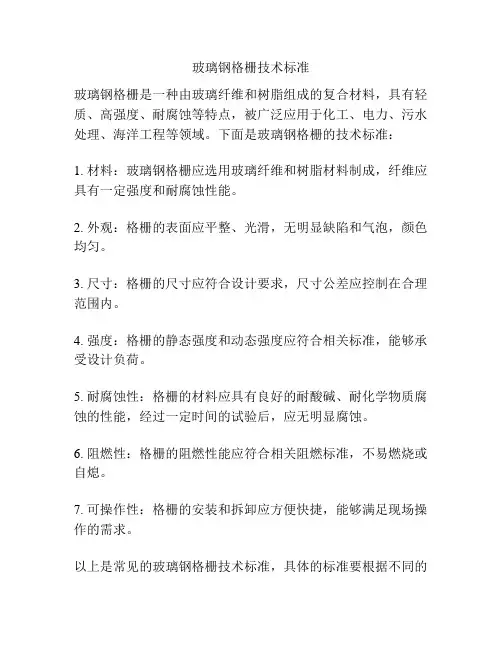 玻璃钢格栅技术标准

玻璃钢格栅是一种由玻璃纤维和树脂组成的复合材料，具有轻质、高强度、耐腐蚀等特点，被广泛应用于化工、电力、污水处理、海洋工程等领域。下面是玻璃钢格栅的技术标准：

1. 材料：玻璃钢格栅应选用玻璃纤维和树脂材料制成，纤维应具有一定强度和耐腐蚀性能。

2. 外观：格栅的表面应平整、光滑，无明显缺陷和气泡，颜色均匀。

3. 尺寸：格栅的尺寸应符合设计要求，尺寸公差应控制在合理范围内。

4. 强度：格栅的静态强度和动态强度应符合相关标准，能够承受设计负荷。

5. 耐腐蚀性：格栅的材料应具有良好的耐酸碱、耐化学物质腐蚀的性能，经过一定时间的试验后，应无明显腐蚀。

6. 阻燃性：格栅的阻燃性能应符合相关阻燃标准，不易燃烧或自熄。

7. 可操作性：格栅的安装和拆卸应方便快捷，能够满足现场操作的需求。

以上是常见的玻璃钢格栅技术标准，具体的标准要根据不同的